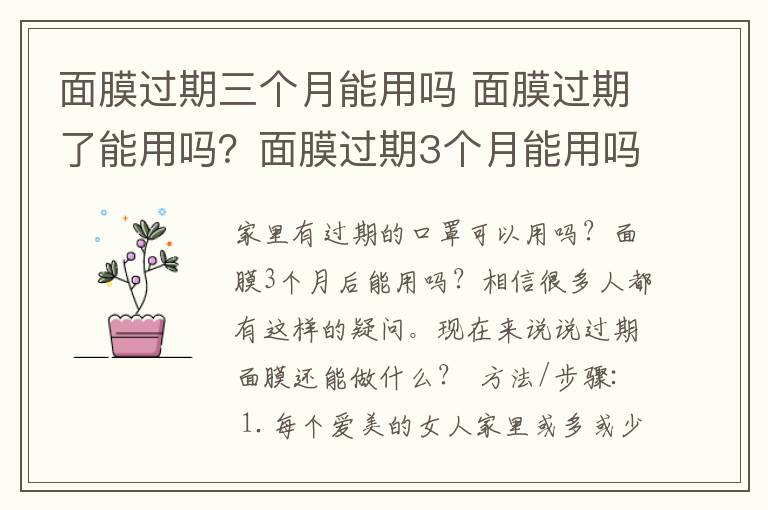 面膜过期三个月能用吗 面膜过期了能用吗？面膜过期3个月能用吗

家里有过期的口罩可以用吗？面膜3个月后能用吗？相信很多人都有这样的疑问。现在来说说过期面膜还能做什么？ 方法/步骤：
1. 每个爱美的女人家里或多或少